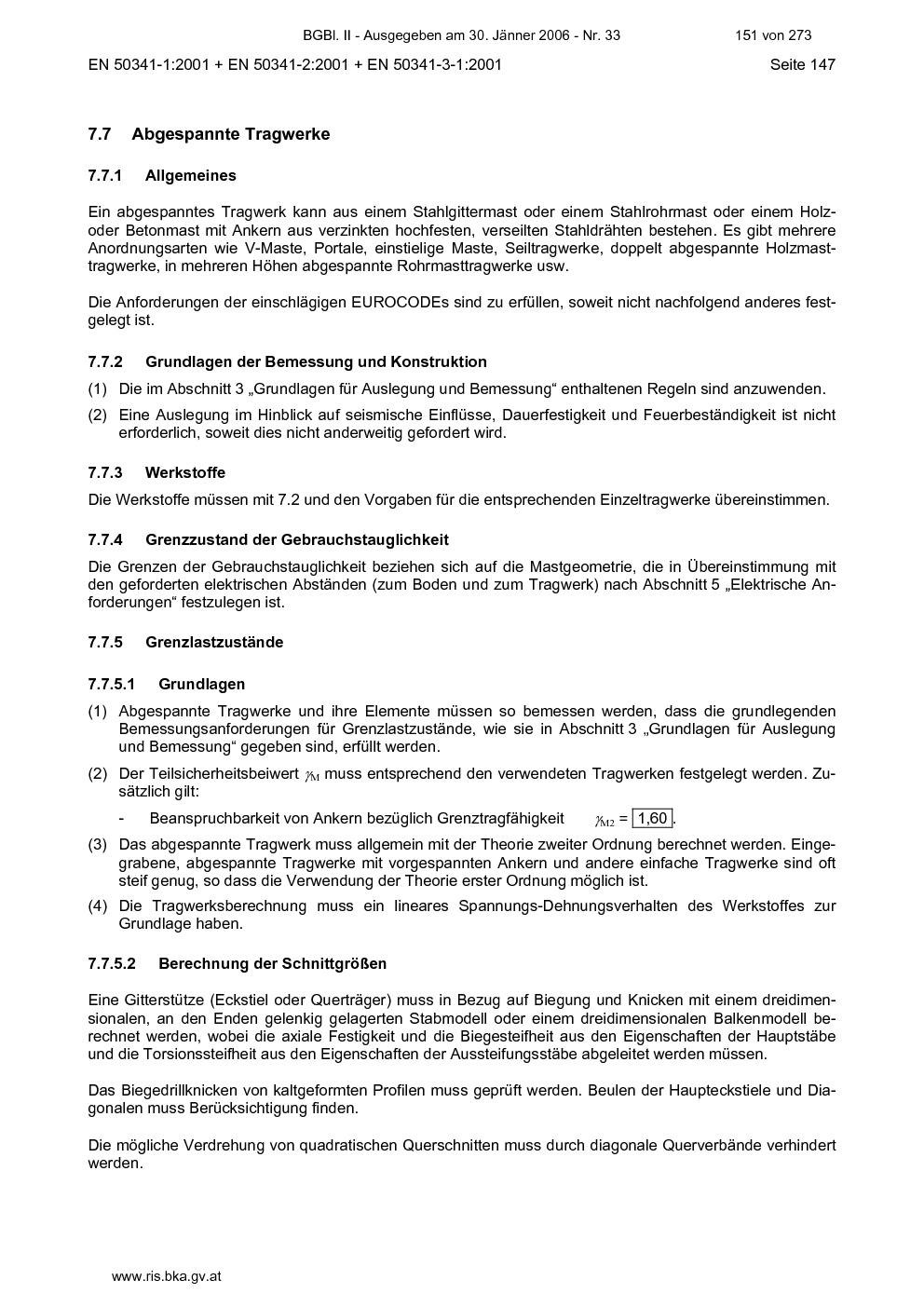 BGBl. II - Ausgegeben am 30. Jänner 2006 - Nr. 33 151 von 273

EN 50341-1:2001 + EN 50341-2:2001 + EN 50341-3-1:2001 Seite 147

7.7 Abgespannte Tragwerke

7.7.1 Allgemeines

Ein abgespanntes Tragwerk kann aus einem Stahlgittermast oder einem Stahlrohrmast oder einem Holz- oder Betonmast mit Ankern aus verzinkten hochfesten, verseilten Stahldrähten bestehen. Es gibt mehrere Anordnungsarten wie V-Maste, Portale, einstielige Maste, Seiltragwerke, doppelt abgespannte Holzmasttragwerke, in mehreren Höhen abgespannte Rohrmasttragwerke usw.

Die Anforderungen der einschlägigen EUROCODEs sind zu erfüllen, soweit nicht nachfolgend anderes festgelegt ist.

7.7.2 Grundlagen der Bemessung und Konstruktion

(1) Die im Abschnitt 3 „Grundlagen für Auslegung und Bemessung“ enthaltenen Regeln sind anzuwenden.

(2) Eine Auslegung im Hinblick auf seismische Einflüsse, Dauerfestigkeit und Feuerbeständigkeit ist nicht erforderlich, soweit dies nicht anderweitig gefordert wird.

7.7.3 Werkstoffe

Die Werkstoffe müssen mit 7.2 und den Vorgaben für die entsprechenden Einzeltragwerke übereinstimmen.

7.7.4 Grenzzustand der Gebrauchstauglichkeit

Die Grenzen der Gebrauchstauglichkeit beziehen sich auf die Mastgeometrie, die in Übereinstimmung mit den geforderten elektrischen Abständen (zum Boden und zum Tragwerk) nach Abschnitt 5 „Elektrische Anforderungen“ festzulegen ist.

7.7.5 Grenzlastzustände

7.7.5.1 Grundlagen

(1) Abgespannte Tragwerke und ihre Elemente müssen so bemessen werden, dass die grundlegenden Bemessungsanforderungen für Grenzlastzustände, wie sie in Abschnitt 3 „Grundlagen für Auslegung und Bemessung“ gegeben sind, erfüllt werden.

(2) Der Teilsicherheitsbeiwert $\gamma_M$ muss entsprechend den verwendeten Tragwerken festgelegt werden. Zusätzlich gilt:

- Beanspruchbarkeit von Ankern bezüglich Grenztragfähigkeit $\gamma_{M2}$ = 1,60.

(3) Das abgespannte Tragwerk muss allgemein mit der Theorie zweiter Ordnung berechnet werden. Eingegrabene, abgespannte Tragwerke mit vorgespannten Ankern und andere einfache Tragwerke sind oft steif genug, so dass die Verwendung der Theorie erster Ordnung möglich ist.

(4) Die Tragwerksberechnung muss ein lineares Spannungs-Dehnungsverhalten des Werkstoffes zur Grundlage haben.

7.7.5.2 Berechnung der Schnittgrößen

Eine Gitterstütze (Eckstiel oder Querträger) muss in Bezug auf Biegung und Knicken mit einem dreidimensionalen, an den Enden gelenkig gelagerten Stabmodell oder einem dreidimensionalen Balkenmodell berechnet werden, wobei die axiale Festigkeit und die Biegesteifheit aus den Eigenschaften der Hauptstäbe und die Torsionssteifheit aus den Eigenschaften der Aussteifungsstäbe abgeleitet werden müssen.

Das Biegedrillknicken von kaltgeformten Profilen muss geprüft werden. Beulen der Haupteckstiele und Diagonalen muss Berücksichtigung finden.

Die mögliche Verdrehung von quadratischen Querschnitten muss durch diagonale Querverbände verhindert werden.

www.ris.bka.gv.at